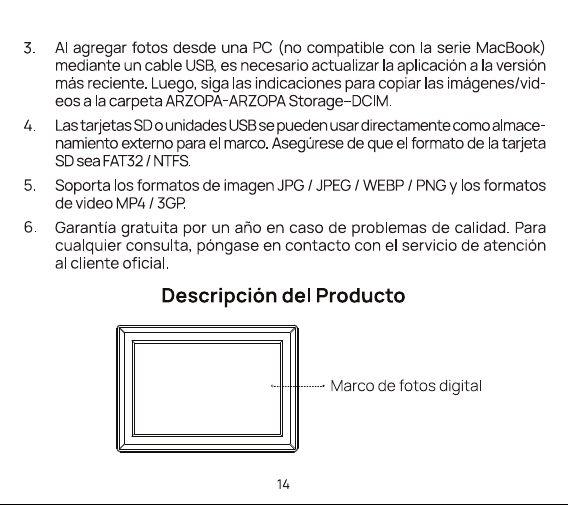 3. Al agregar fotos desde una PC (no compatible con la serie MacBook) mediante un cable USB, es necesario actualizar la aplicación a la versión más reciente. Luego, siga las indicaciones para copiar las imágenes/videos a la carpeta ARZOPA-ARZOPA Storage–DCIM.

4. Las tarjetas SD o unidades USB se pueden usar directamente como almacenamiento externo para el marco. Asegúrese de que el formato de la tarjeta SD sea FAT32 / NTFS.

5. Soporta los formatos de imagen JPG / JPEG / WEBP / PNG y los formatos de video MP4 / 3GP.

6. Garantía gratuita por un año en caso de problemas de calidad. Para cualquier consulta, póngase en contacto con el servicio de atención al cliente oficial.

Descripción del Producto

Marco de fotos digital

14